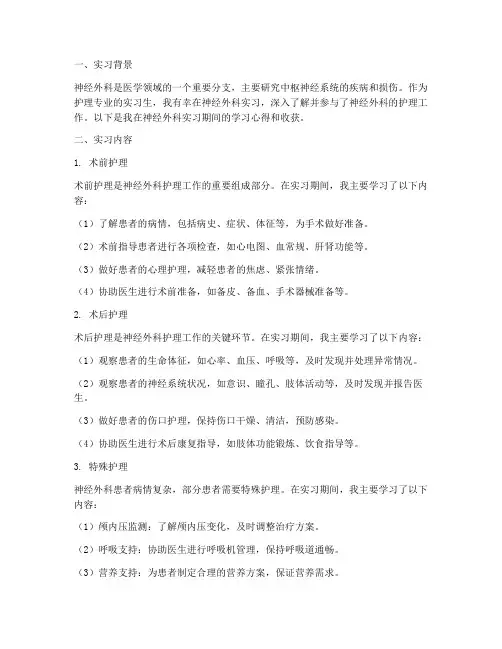 一、实习背景

神经外科是医学领域的一个重要分支，主要研究中枢神经系统的疾病和损伤。作为护理专业的实习生，我有幸在神经外科实习，深入了解并参与了神经外科的护理工作。以下是我在神经外科实习期间的学习心得和收获。

二、实习内容

1. 术前护理

术前护理是神经外科护理工作的重要组成部分。在实习期间，我主要学习了以下内容：

（1）了解患者的病情，包括病史、症状、体征等，为手术做好准备。

（2）术前指导患者进行各项检查，如心电图、血常规、肝肾功能等。

（3）做好患者的心理护理，减轻患者的焦虑、紧张情绪。

（4）协助医生进行术前准备，如备皮、备血、手术器械准备等。

2. 术后护理

术后护理是神经外科护理工作的关键环节。在实习期间，我主要学习了以下内容：

（1）观察患者的生命体征，如心率、血压、呼吸等，及时发现并处理异常情况。

（2）观察患者的神经系统状况，如意识、瞳孔、肢体活动等，及时发现并报告医生。

（3）做好患者的伤口护理，保持伤口干燥、清洁，预防感染。

（4）协助医生进行术后康复指导，如肢体功能锻炼、饮食指导等。

3. 特殊护理

神经外科患者病情复杂，部分患者需要特殊护理。在实习期间，我主要学习了以下内容：

（1）颅内压监测：了解颅内压变化，及时调整治疗方案。

（2）呼吸支持：协助医生进行呼吸机管理，保持呼吸道通畅。

（3）营养支持：为患者制定合理的营养方案，保证营养需求。